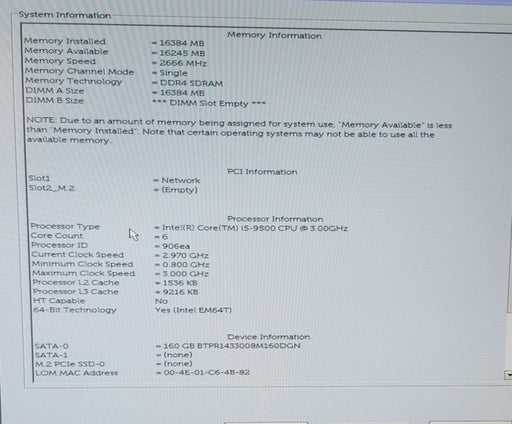 System Information

Memory Information

Memory Installed = 16384 MB
Memory Available = 16245 MB
Memory Speed = 2666 MHz
Memory Channel Mode = Single
Memory Technology = DDR4 SDRAM
DIMM A Size = 16384 MB
DIMM B Size *** DIMM Slot Empty ***

NOTE: Due to an amount of memory being assigned for system use, "Memory Available" is less than "Memory Installed". Note that certain operating systems may not be able to use all the available memory.

PCI Information

Slot1 = Network
Slot2_M.2 = (Empty)

Processor Information

Processor Type = Intel(R) Core(TM) i5-9500 CPU @ 3.00GHz
Core Count = 6
Processor ID = 906ea
Current Clock Speed = 2.970 GHz
Minimum Clock Speed = 0.800 GHz
Maximum Clock Speed = 3.000 GHz
Processor L2 Cache = 1536 KB
Processor L3 Cache = 9216 KB
HT Capable No
64-Bit Technology Yes (Intel EM64T)

Device Information

SATA-0 = 160 GB BTPR1433008M160DGN
SATA-1 = (none)
M.2 PCIe SSD-0 = (none)
LOM MAC Address = 00-4E-01-C6-4B-82